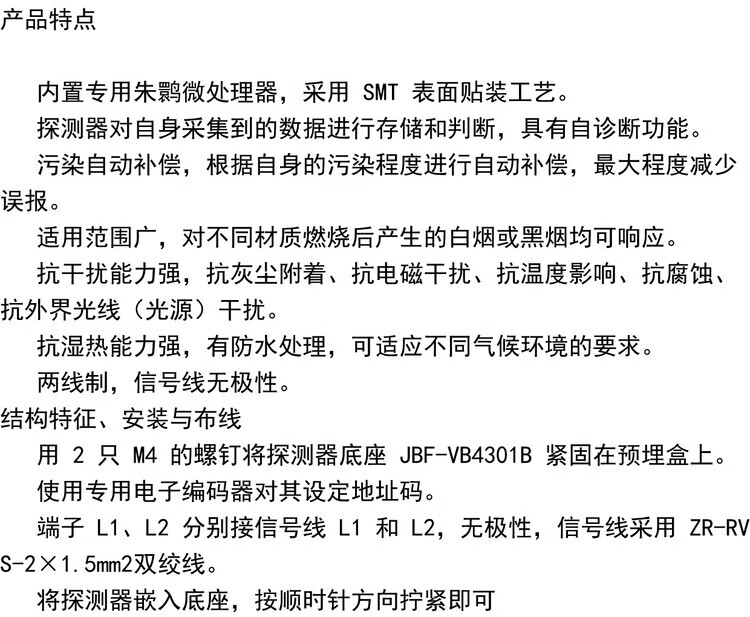 产品特点

内置专用朱鹮微处理器，采用 SMT 表面贴装工艺。

探测器对自身采集到的数据进行存储和判断，具有自诊断功能。

污染自动补偿，根据自身的污染程度进行自动补偿，最大程度减少误报。

适用范围广，对不同材质燃烧后产生的白烟或黑烟均可响应。

抗干扰能力强，抗灰尘附着、抗电磁干扰、抗温度影响、抗腐蚀、抗外界光线（光源）干扰。

抗湿热能力强，有防水处理，可适应不同气候环境的要求。

两线制，信号线无极性。

结构特征、安装与布线

用 2 只 M4 的螺钉将探测器底座 JBF-VB4301B 紧固在预埋盒上。

使用专用电子编码器对其设定地址码。

端子 L1、L2 分别接信号线 L1 和 L2，无极性，信号线采用 ZR-RVS-2×1.5mm2双绞线。

将探测器嵌入底座，按顺时针方向拧紧即可